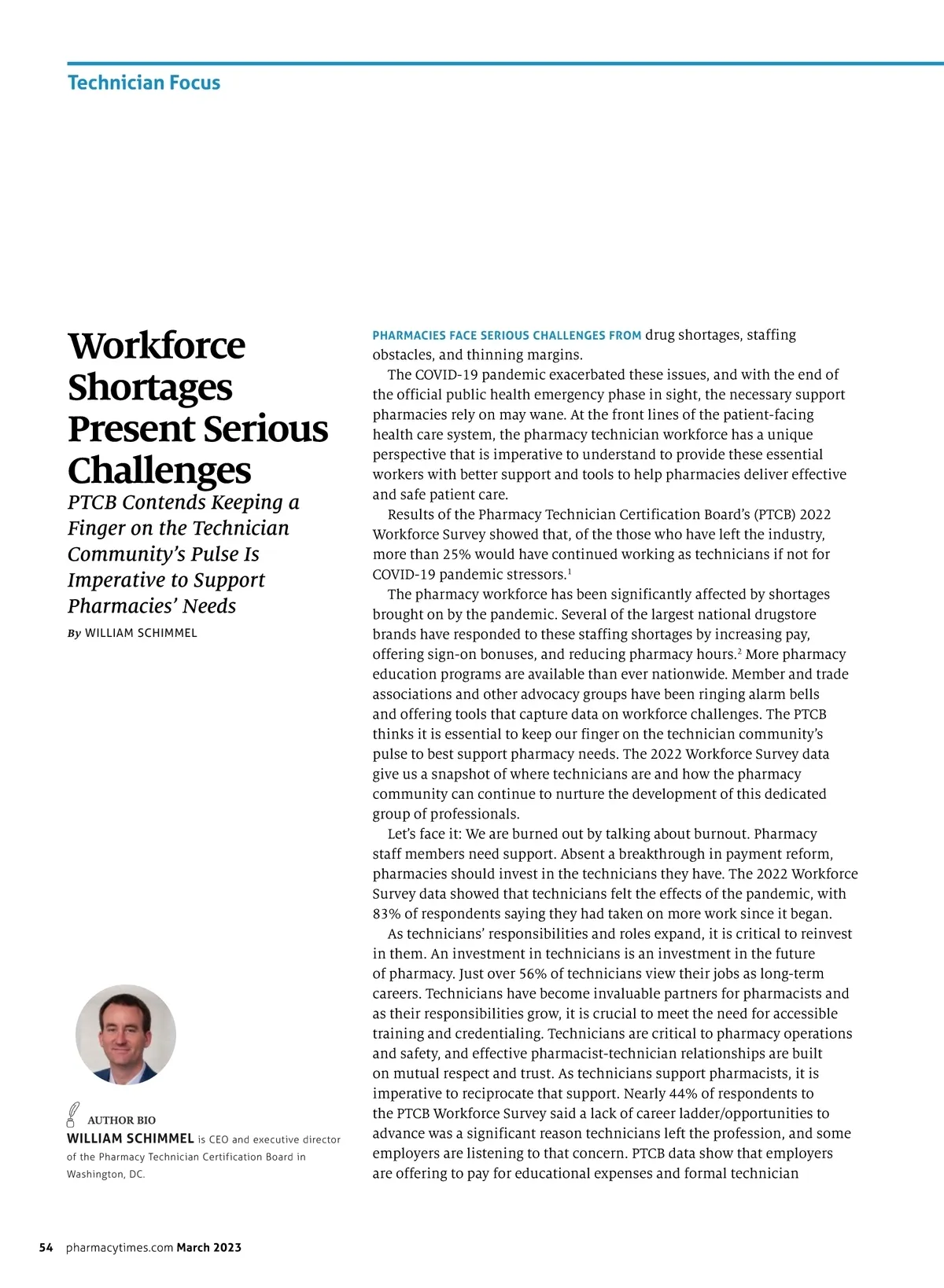 Technician Focus

Workforce Shortages Present Serious Challenges

PTCB Contends Keeping a Finger on the Technician Community's Pulse Is Imperative to Support Pharmacies' Needs

By WILLIAM SCHIMMEL

AUTHOR BIO
WILLIAM SCHIMMEL is CEO and executive director of the Pharmacy Technician Certification Board in Washington, DC.

PHARMACIES FACE SERIOUS CHALLENGES FROM drug shortages, staffing obstacles, and thinning margins.

The COVID-19 pandemic exacerbated these issues, and with the end of the official public health emergency phase in sight, the necessary support pharmacies rely on may wane. At the front lines of the patient-facing health care system, the pharmacy technician workforce has a unique perspective that is imperative to understand to provide these essential workers with better support and tools to help pharmacies deliver effective and safe patient care.

Results of the Pharmacy Technician Certification Board's (PTCB) 2022 Workforce Survey showed that, of the those who have left the industry, more than 25% would have continued working as technicians if not for COVID-19 pandemic stressors.$^1$

The pharmacy workforce has been significantly affected by shortages brought on by the pandemic. Several of the largest national drugstore brands have responded to these staffing shortages by increasing pay, offering sign-on bonuses, and reducing pharmacy hours.$^2$ More pharmacy education programs are available than ever nationwide. Member and trade associations and other advocacy groups have been ringing alarm bells and offering tools that capture data on workforce challenges. The PTCB thinks it is essential to keep our finger on the technician community's pulse to best support pharmacy needs. The 2022 Workforce Survey data give us a snapshot of where technicians are and how the pharmacy community can continue to nurture the development of this dedicated group of professionals.

Let's face it: We are burned out by talking about burnout. Pharmacy staff members need support. Absent a breakthrough in payment reform, pharmacies should invest in the technicians they have. The 2022 Workforce Survey data showed that technicians felt the effects of the pandemic, with 83% of respondents saying they had taken on more work since it began.

As technicians' responsibilities and roles expand, it is critical to reinvest in them. An investment in technicians is an investment in the future of pharmacy. Just over 56% of technicians view their jobs as long-term careers. Technicians have become invaluable partners for pharmacists and as their responsibilities grow, it is crucial to meet the need for accessible training and credentialing. Technicians are critical to pharmacy operations and safety, and effective pharmacist-technician relationships are built on mutual respect and trust. As technicians support pharmacists, it is imperative to reciprocate that support. Nearly 44% of respondents to the PTCB Workforce Survey said a lack of career ladder/opportunities to advance was a significant reason technicians left the profession, and some employers are listening to that concern. PTCB data show that employers are offering to pay for educational expenses and formal technician

54 pharmacytimes.com March 2023